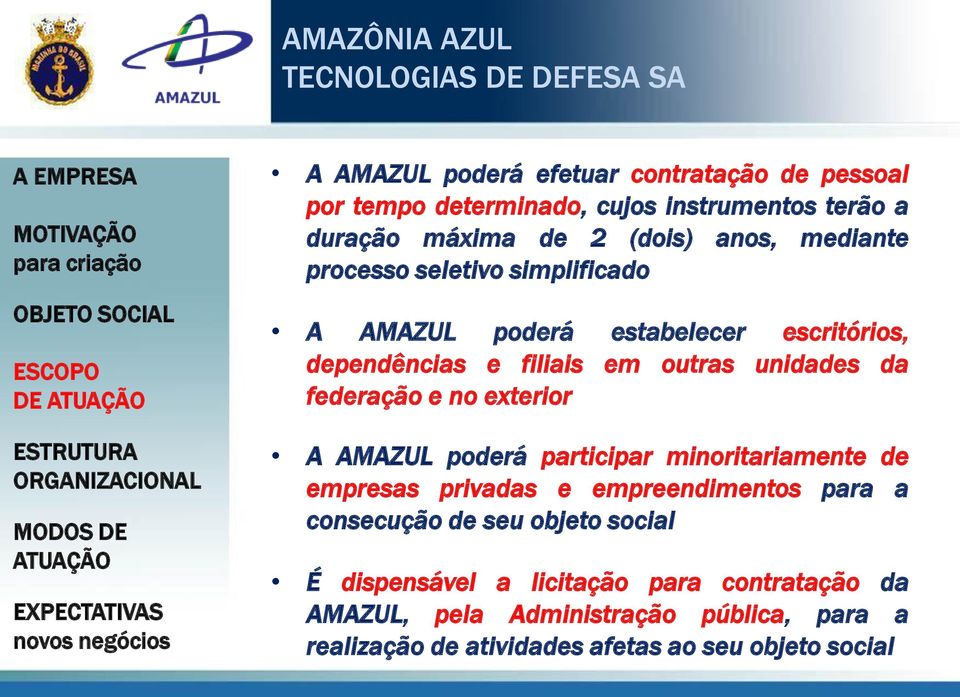 MARINHA DO BRASIL

AMAZUL

AMAZÔNIA AZUL
TECNOLOGIAS DE DEFESA SA

A EMPRESA

MOTIVAÇÃO
para criação

OBJETO SOCIAL

ESCOPO
DE ATUAÇÃO

ESTRUTURA
ORGANIZACIONAL

MODOS DE
ATUAÇÃO

EXPECTATIVAS
novos negócios

• A AMAZUL poderá efetuar contratação de pessoal por tempo determinado, cujos instrumentos terão a duração máxima de 2 (dois) anos, mediante processo seletivo simplificado

• A AMAZUL poderá estabelecer escritórios, dependências e filiais em outras unidades da federação e no exterior

• A AMAZUL poderá participar minoritariamente de empresas privadas e empreendimentos para a consecução de seu objeto social

• É dispensável a licitação para contratação da AMAZUL, pela Administração pública, para a realização de atividades afetas ao seu objeto social